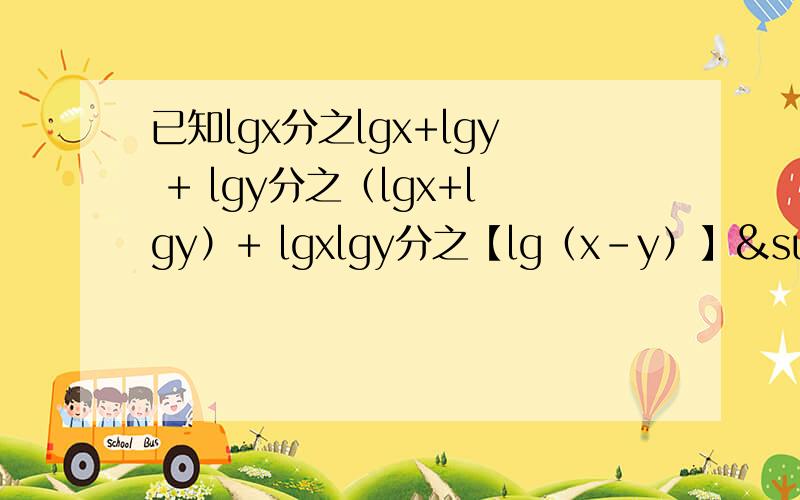 已知lgx分之lgx+lgy ＋ lgy分之（lgx+lgy）＋ lgxlgy分之【lg（x－y）】&su

School Bus